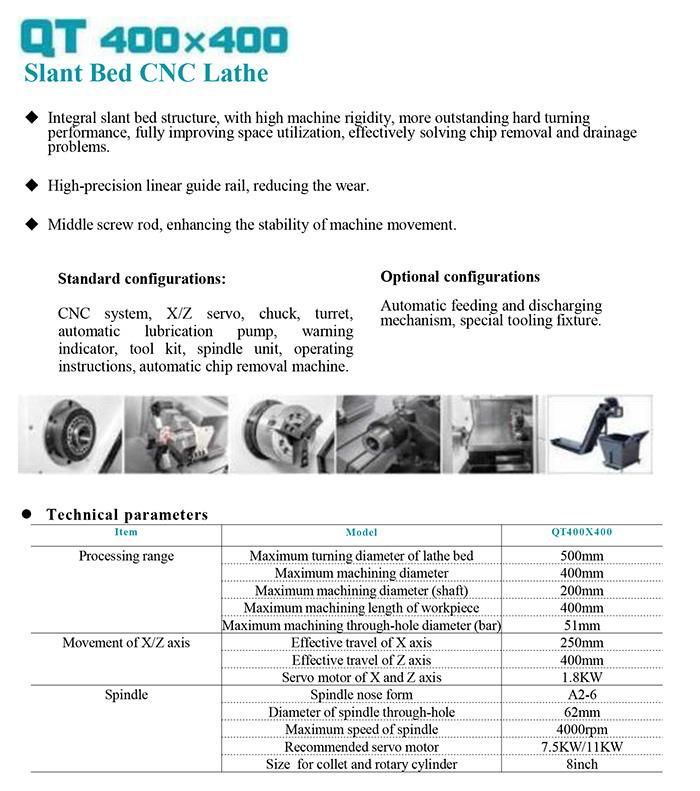 QT 400×400
Slant Bed CNC Lathe

◆ Integral slant bed structure, with high machine rigidity, more outstanding hard turning performance, fully improving space utilization, effectively solving chip removal and drainage problems.

◆ High-precision linear guide rail, reducing the wear.

◆ Middle screw rod, enhancing the stability of machine movement.

Standard configurations:

CNC system, X/Z servo, chuck, turret, automatic lubrication pump, warning indicator, tool kit, spindle unit, operating instructions, automatic chip removal machine.

Optional configurations

Automatic feeding and discharging mechanism, special tooling fixture.

● Technical parameters

| Item | Model | QT400X400 |
|---|---|---|
| Processing range | Maximum turning diameter of lathe bed | 500mm |
| | Maximum machining diameter | 400mm |
| | Maximum machining diameter (shaft) | 200mm |
| | Maximum machining length of workpiece | 400mm |
| | Maximum machining through-hole diameter (bar) | 51mm |
| Movement of X/Z axis | Effective travel of X axis | 250mm |
| | Effective travel of Z axis | 400mm |
| | Servo motor of X and Z axis | 1.8KW |
| Spindle | Spindle nose form | A2-6 |
| | Diameter of spindle through-hole | 62mm |
| | Maximum speed of spindle | 4000rpm |
| | Recommended servo motor | 7.5KW/11KW |
| | Size for collet and rotary cylinder | 8inch |